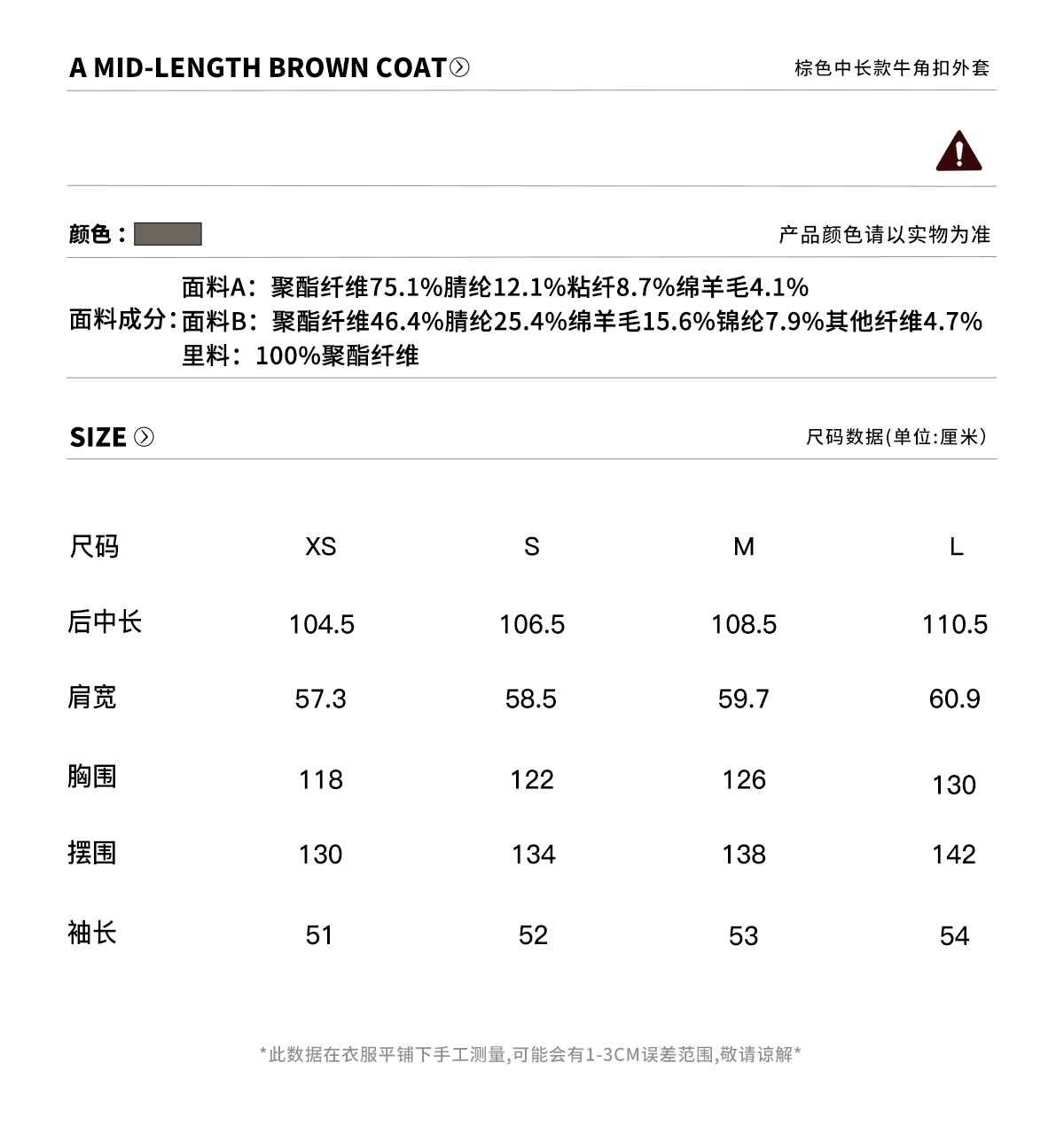 A MID-LENGTH BROWN COAT

棕色中长款牛角扣外套

颜色：

产品颜色请以实物为准

面料成分：面料A：聚酯纤维75.1%腈纶12.1%粘纤8.7%绵羊毛4.1%
面料B：聚酯纤维46.4%腈纶25.4%绵羊毛15.6%锦纶7.9%其他纤维4.7%
里料：100%聚酯纤维

SIZE

尺码数据(单位:厘米)

| 尺码 | XS | S | M | L |
|---|---|---|---|---|
| 后中长 | 104.5 | 106.5 | 108.5 | 110.5 |
| 肩宽 | 57.3 | 58.5 | 59.7 | 60.9 |
| 胸围 | 118 | 122 | 126 | 130 |
| 摆围 | 130 | 134 | 138 | 142 |
| 袖长 | 51 | 52 | 53 | 54 |

*此数据在衣服平铺下手工测量,可能会有1-3CM误差范围,敬请谅解*